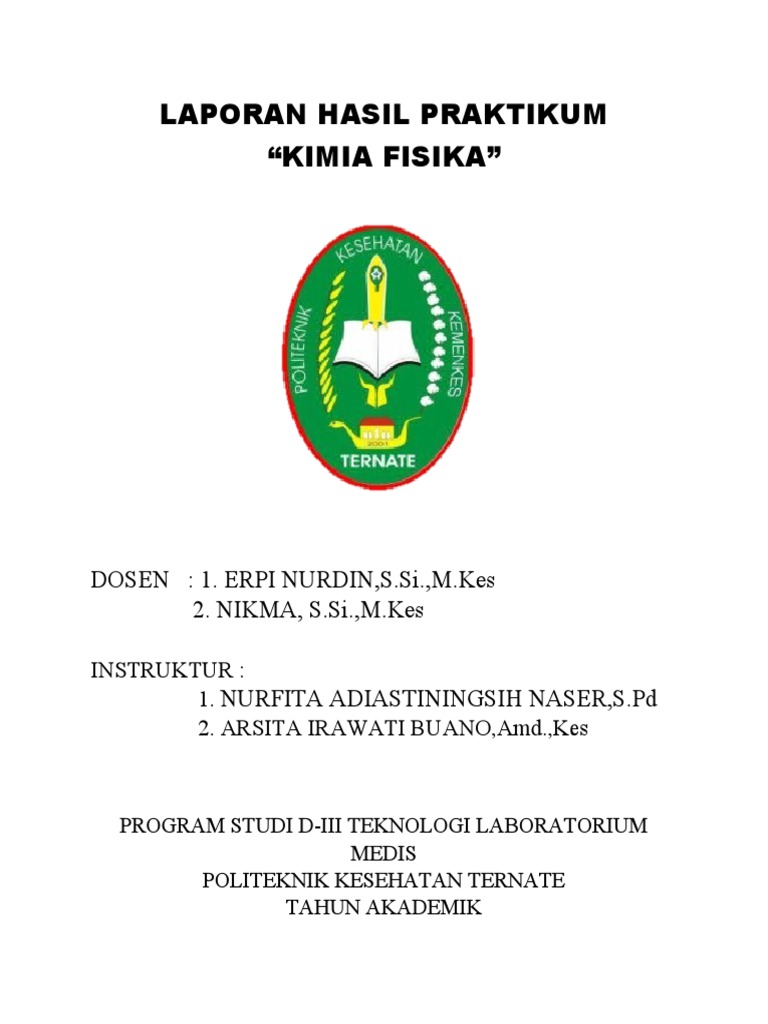 LAPORAN HASIL PRAKTIKUM
“KIMIA FISIKA”

POLITEKNIK KESEHATAN KEMENKES
2001
TERNATE

DOSEN : 1. ERPI NURDIN,S.Si.,M.Kes
2. NIKMA, S.Si.,M.Kes

INSTRUKTUR :
1. NURFITA ADIASTININGSIH NASER,S.Pd
2. ARSITA IRAWATI BUANO,Amd.,Kes

PROGRAM STUDI D-III TEKNOLOGI LABORATORIUM MEDIS
POLITEKNIK KESEHATAN TERNATE
TAHUN AKADEMIK